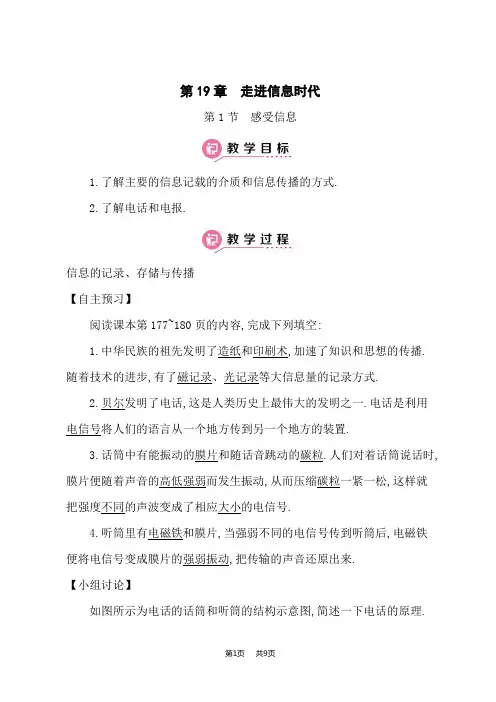 第 19 章　走进信息时代

第 1 节　感受信息

教学目标

1. 了解主要的信息记载的介质和信息传播的方式.

2. 了解电话和电报.

教学过程

信息的记录、存储与传播

【自主预习】

阅读课本第 177~180 页的内容, 完成下列填空:

1. 中华民族的祖先发明了造纸和印刷术, 加速了知识和思想的传播. 随着技术的进步, 有了磁记录、光记录等大信息量的记录方式.

2. 贝尔发明了电话, 这是人类历史上最伟大的发明之一. 电话是利用电信号将人们的语言从一个地方传到另一个地方的装置.

3. 话筒中有能振动的膜片和随话音跳动的碳粒. 人们对着话筒说话时, 膜片便随着声音的高低强弱而发生振动, 从而压缩碳粒一紧一松, 这样就把强度不同的声波变成了相应大小的电信号.

4. 听筒里有电磁铁和膜片, 当强弱不同的电信号传到听筒后, 电磁铁便将电信号变成膜片的强弱振动, 把传输的声音还原出来.

【小组讨论】

如图所示为电话的话筒和听筒的结构示意图, 简述一下电话的原理.

第1页　共9页